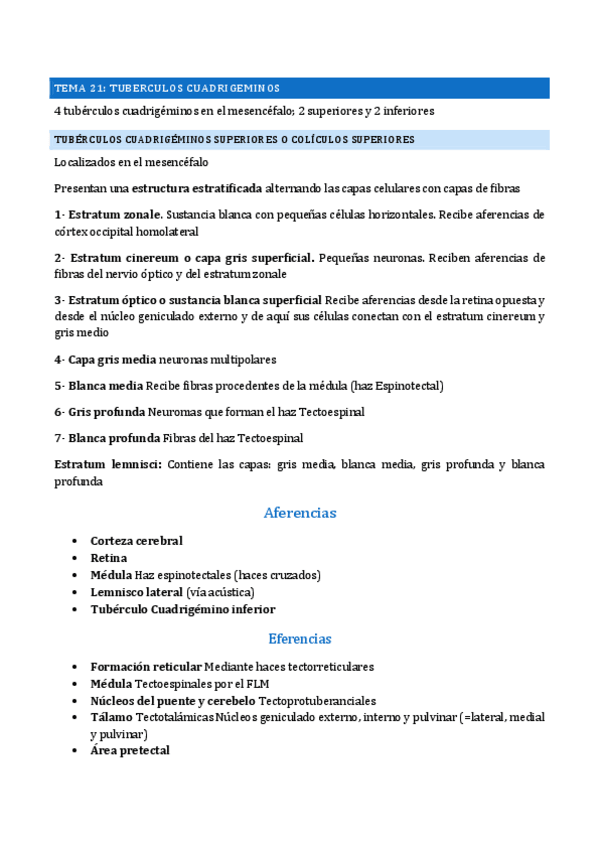 TEMA 21: TUBERCULOS CUADRIGEMINOS

4 tubérculos cuadrigéminos en el mesencéfalo; 2 superiores y 2 inferiores

TUBÉRCULOS CUADRIGÉMINOS SUPERIORES O COLÍCULOS SUPERIORES

Localizados en el mesencéfalo

Presentan una estructura estratificada alternando las capas celulares con capas de fibras

1- Estratum zonale. Sustancia blanca con pequeñas células horizontales. Recibe aferencias de córtex occipital homolateral

2- Estratum cinereum o capa gris superficial. Pequeñas neuronas. Reciben aferencias de fibras del nervio óptico y del estratum zonale

3- Estratum óptico o sustancia blanca superficial Recibe aferencias desde la retina opuesta y desde el núcleo geniculado externo y de aquí sus células conectan con el estratum cinereum y gris medio

4- Capa gris media neuronas multipolares

5- Blanca media Recibe fibras procedentes de la médula (haz Espinotectal)

6- Gris profunda Neuromas que forman el haz Tectoespinal

7- Blanca profunda Fibras del haz Tectoespinal

Estratum lemnisci: Contiene las capas: gris media, blanca media, gris profunda y blanca profunda

Aferencias

• Corteza cerebral
• Retina
• Médula Haz espinotectales (haces cruzados)
• Lemnisco lateral (vía acústica)
• Tubérculo Cuadrigémino inferior

Eferencias

• Formación reticular Mediante haces tectorreticulares
• Médula Tectoespinales por el FLM
• Núcleos del puente y cerebelo Tectoprotuberanciales
• Tálamo Tectotalámicas Núcleos geniculado externo, interno y pulvinar (=lateral, medial y pulvinar)
• Área pretectal